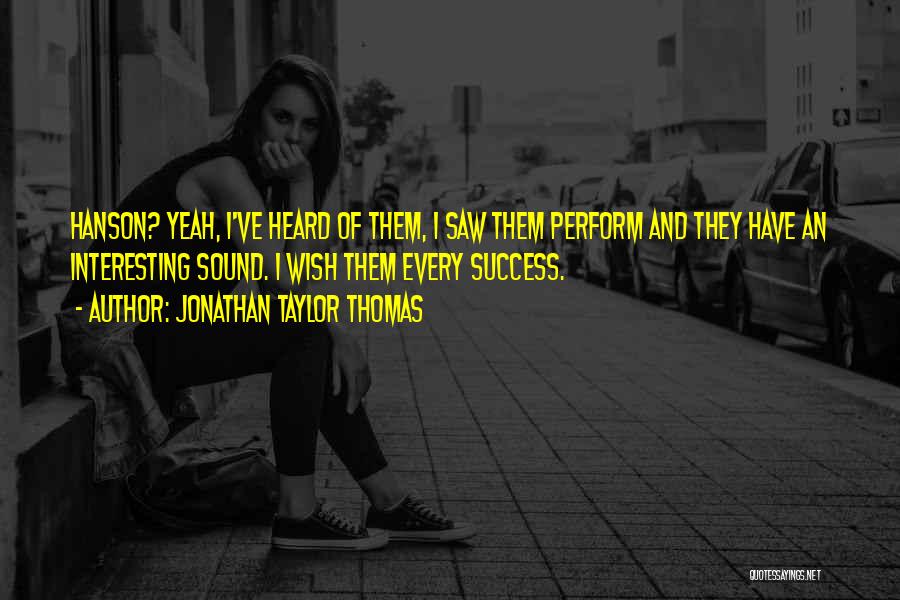 HANSON? YEAH, I'VE HEARD OF THEM, I SAW THEM PERFORM AND THEY HAVE AN INTERESTING SOUND. I WISH THEM EVERY SUCCESS.
- AUTHOR: JONATHAN TAYLOR THOMAS

QUOTESSAYINGS.NET